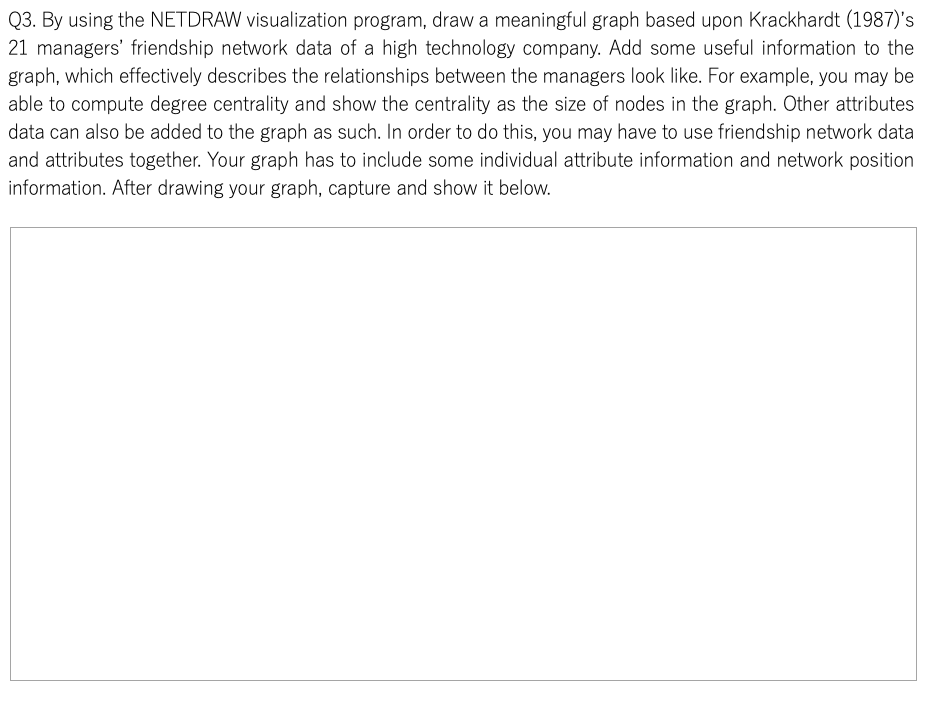 Q3. By using the NETDRAW visualization program, draw a meaningful graph based upon Krackhardt (1987)'s 21 managers' friendship network data of a high technology company. Add some useful information to the graph, which effectively describes the relationships between the managers look like. For example, you may be able to compute degree centrality and show the centrality as the size of nodes in the graph. Other attributes data can also be added to the graph as such. In order to do this, you may have to use friendship network data and attributes together. Your graph has to include some individual attribute information and network position information. After drawing your graph, capture and show it below.